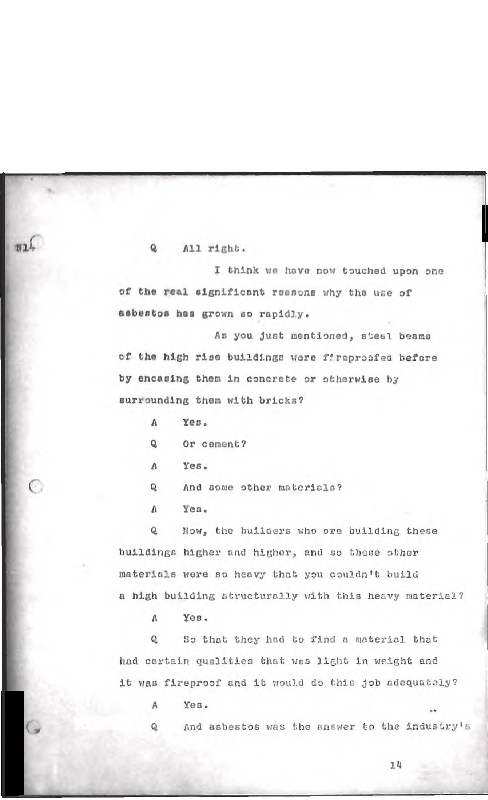 N14

Q All right.

I think we have now touched upon one of the real significant reasons why the use of asbestos has grown so rapidly.

As you just mentioned, steel beams of the high rise buildings were fireproofed before by encasing them in concrete or otherwise by surrounding them with bricks?

A Yes.

Q Or cement?

A Yes.

Q And some other materials?

A Yes.

Q Now, the builders who are building these buildings higher and higher, and so these other materials were so heavy that you couldn't build a high building structurally with this heavy material?

A Yes.

Q So that they had to find a material that had certain qualities that was light in weight and it was fireproof and it would do this job adequately?

A Yes.

Q And asbestos was the answer to the industry's

14